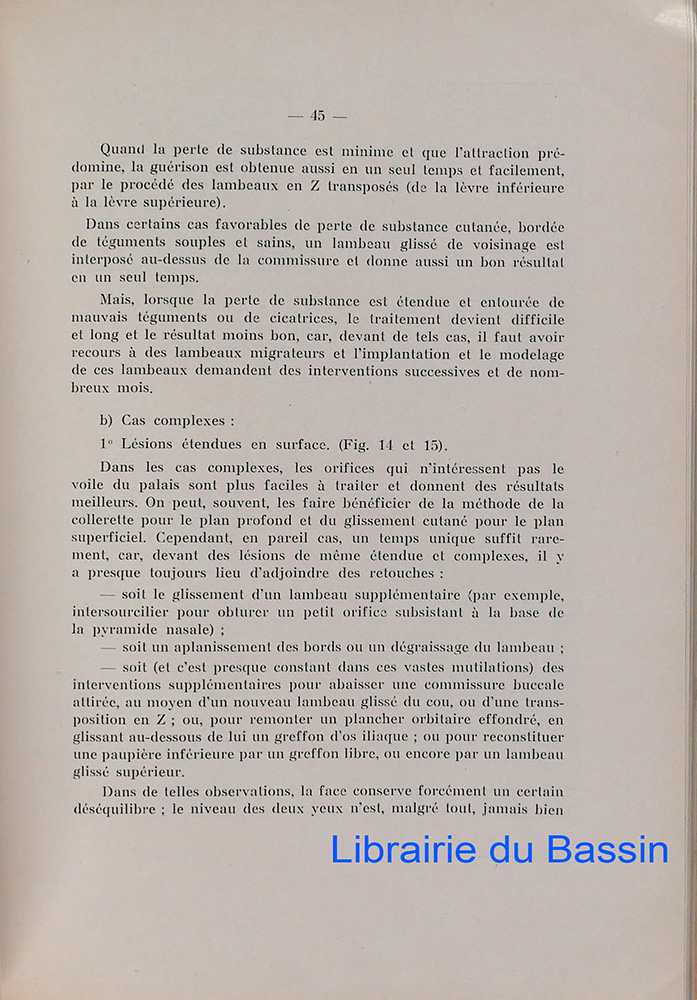 — 45 —

Quand la perte de substance est minime et que l'attraction prédomine, la guérison est obtenue aussi en un seul temps et facilement, par le procédé des lambeaux en Z transposés (de la lèvre inférieure à la lèvre supérieure).

Dans certains cas favorables de perte de substance cutanée, bordée de téguments souples et sains, un lambeau glissé de voisinage est interposé au-dessus de la commissure et donne aussi un bon résultat en un seul temps.

Mais, lorsque la perte de substance est étendue et entourée de mauvais téguments ou de cicatrices, le traitement devient difficile et long et le résultat moins bon, car, devant de tels cas, il faut avoir recours à des lambeaux migrateurs et l'implantation et le modelage de ces lambeaux demandent des interventions successives et de nombreux mois.

b) Cas complexes :

1° Lésions étendues en surface. (Fig. 14 et 15).

Dans les cas complexes, les orifices qui n'intéressent pas le voile du palais sont plus faciles à traiter et donnent des résultats meilleurs. On peut, souvent, les faire bénéficier de la méthode de la collerette pour le plan profond et du glissement cutané pour le plan superficiel. Cependant, en pareil cas, un temps unique suffit rarement, car, devant des lésions de même étendue et complexes, il y a presque toujours lieu d'adjoindre des retouches :

— soit le glissement d'un lambeau supplémentaire (par exemple, intersourcilier pour obturer un petit orifice subsistant à la base de la pyramide nasale) ;

— soit un aplanissement des bords ou un dégraissage du lambeau ;

— soit (et c'est presque constant dans ces vastes mutilations) des interventions supplémentaires pour abaisser une commissure buccale attirée, au moyen d'un nouveau lambeau glissé du cou, ou d'une transposition en Z ; ou, pour remonter un plancher orbitaire effondré, en glissant au-dessous de lui un greffon d'os iliaque ; ou pour reconstituer une paupière inférieure par un greffon libre, ou encore par un lambeau glissé supérieur.

Dans de telles observations, la face conserve forcément un certain déséquilibre ; le niveau des deux yeux n'est, malgré tout, jamais bien

Librairie du Bassin